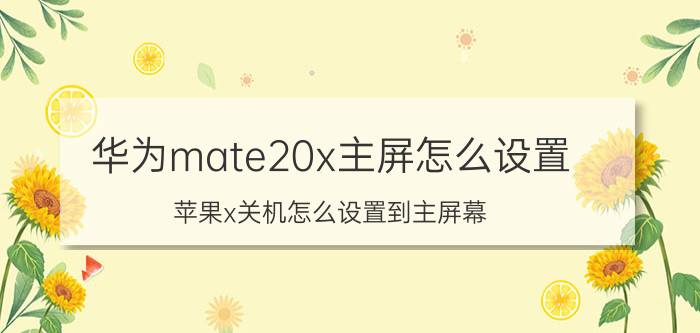 华为mate20x主屏怎么设置

苹果x关机怎么设置到主屏幕